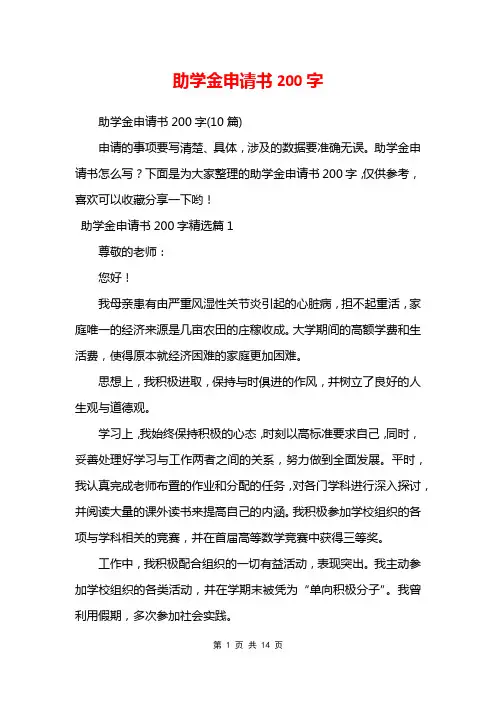 助学金申请书 200 字

助学金申请书 200 字(10 篇)

申请的事项要写清楚、具体，涉及的数据要准确无误。助学金申请书怎么写？下面是为大家整理的助学金申请书 200 字，仅供参考，喜欢可以收藏分享一下哟！

助学金申请书 200 字精选篇 1

尊敬的老师：

您好！

我母亲患有由严重风湿性关节炎引起的心脏病，担不起重活，家庭唯一的经济来源是几亩农田的庄稼收成。大学期间的高额学费和生活费，使得原本就经济困难的家庭更加困难。

思想上，我积极进取，保持与时俱进的作风，并树立了良好的人生观与道德观。

学习上，我始终保持积极的心态，时刻以高标准要求自己，同时，妥善处理好学习与工作两者之间的关系，努力做到全面发展。平时，我认真完成老师布置的作业和分配的任务，对各门学科进行深入探讨，并阅读大量的课外读书来提高自己的内涵。我积极参加学校组织的各项与学科相关的竞赛，并在首届高等数学竞赛中获得三等奖。

工作中，我积极配合组织的一切有益活动，表现突出。我主动参加学校组织的各类活动，并在学期末被凭为“单向积极分子”。我曾利用假期，多次参加社会实践。

第 1 页 共 14 页